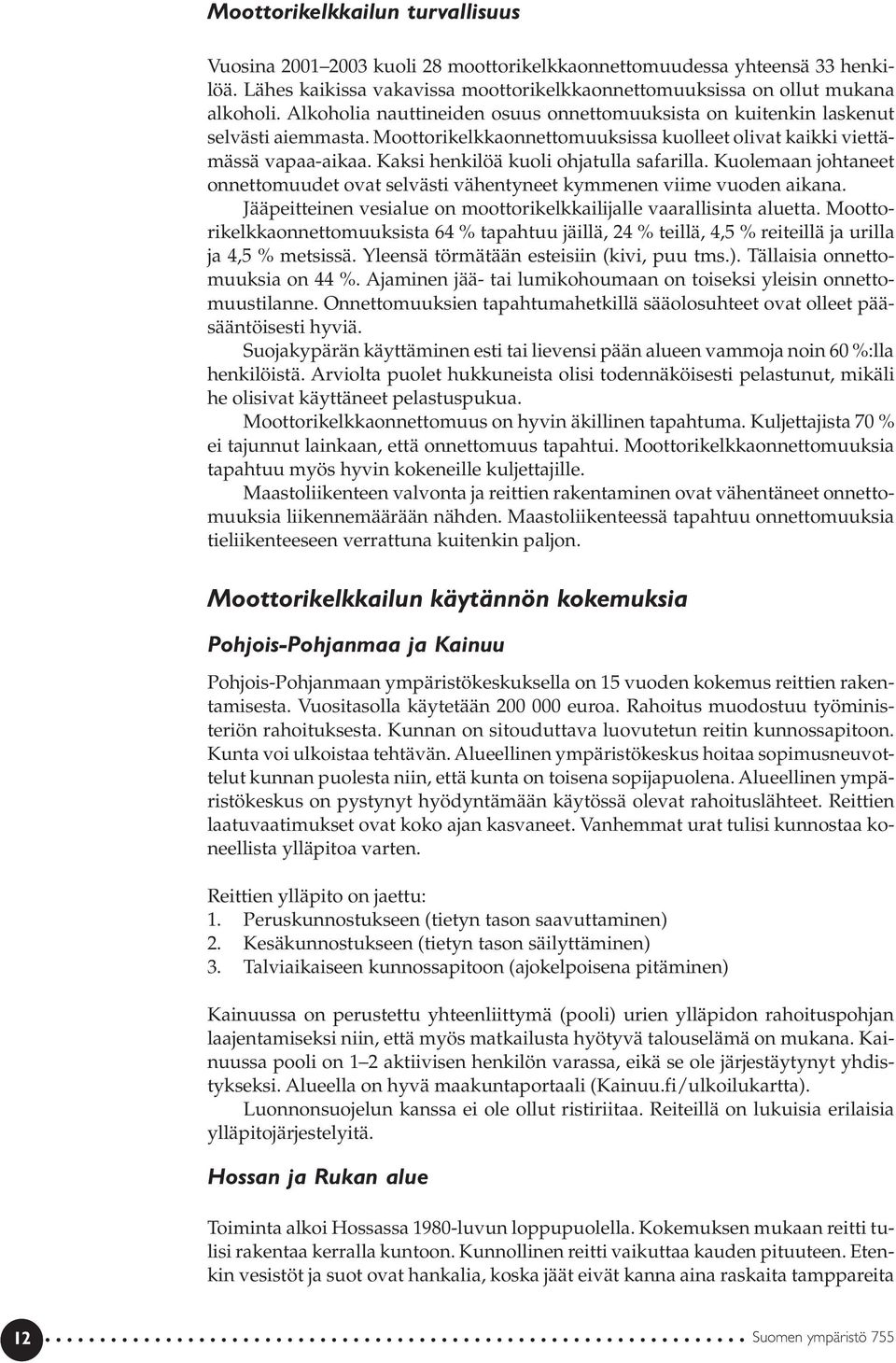 Moottorikelkkailun turvallisuus

Vuosina 2001–2003 kuoli 28 moottorikelkkaonnettomuudessa yhteensä 33 henkilöä. Lähes kaikissa vakavissa moottorikelkkaonnettomuuksissa on ollut mukana alkoholi. Alkoholia nauttineiden osuus onnettomuuksista on kuitenkin laskenut selvästi aiemmasta. Moottorikelkkaonnettomuuksissa kuolleet olivat kaikki viettämässä vapaa-aikaa. Kaksi henkilöä kuoli ohjatulla safarilla. Kuolemaan johtaneet onnettomuudet ovat selvästi vähentyneet kymmenen viime vuoden aikana.

Jääpeitteinen vesialue on moottorikelkkailijalle vaarallisinta aluetta. Moottorikelkkaonnettomuuksista 64 % tapahtuu jäillä, 24 % teillä, 4,5 % reiteillä ja urilla ja 4,5 % metsissä. Yleensä törmätään esteisiin (kivi, puu tms.). Tällaisia onnettomuuksia on 44 %. Ajaminen jää- tai lumikohoumaan on toiseksi yleisin onnettomuustilanne. Onnettomuuksien tapahtumahetkillä sääolosuhteet ovat olleet pääsääntöisesti hyviä.

Suojakypärän käyttäminen esti tai lievensi pään alueen vammoja noin 60 %:lla henkilöistä. Arviolta puolet hukkuneista olisi todennäköisesti pelastunut, mikäli he olisivat käyttäneet pelastuspukua.

Moottorikelkkaonnettomuus on hyvin äkillinen tapahtuma. Kuljettajista 70 % ei tajunnut lainkaan, että onnettomuus tapahtui. Moottorikelkkaonnettomuuksia tapahtuu myös hyvin kokeneille kuljettajille.

Maastoliikenteen valvonta ja reittien rakentaminen ovat vähentäneet onnettomuuksia liikennemäärään nähden. Maastoliikenteessä tapahtuu onnettomuuksia tieliikenteeseen verrattuna kuitenkin paljon.

Moottorikelkkailun käytännön kokemuksia

Pohjois-Pohjanmaa ja Kainuu

Pohjois-Pohjanmaan ympäristökeskuksella on 15 vuoden kokemus reittien rakentamisesta. Vuositasolla käytetään 200 000 euroa. Rahoitus muodostuu työministeriön rahoituksesta. Kunnan on sitouduttava luovutetun reitin kunnossapitoon. Kunta voi ulkoistaa tehtävän. Alueellinen ympäristökeskus hoitaa sopimusneuvottelut kunnan puolesta niin, että kunta on toisena sopijapuolena. Alueellinen ympäristökeskus on pystynyt hyödyntämään käytössä olevat rahoituslähteet. Reittien laatuvaatimukset ovat koko ajan kasvaneet. Vanhemmat urat tulisi kunnostaa koneellista ylläpitoa varten.

Reittien ylläpito on jaettu:
1. Peruskunnostukseen (tietyn tason saavuttaminen)
2. Kesäkunnostukseen (tietyn tason säilyttäminen)
3. Talviaikaiseen kunnossapitoon (ajokelpoisena pitäminen)

Kainuussa on perustettu yhteenliittymä (pooli) urien ylläpidon rahoituspohjan laajentamiseksi niin, että myös matkailusta hyötyvä talouselämä on mukana. Kainuussa pooli on 1–2 aktiivisen henkilön varassa, eikä se ole järjestäytynyt yhdistykseksi. Alueella on hyvä maakuntaportaali (Kainuu.fi/ulkoilukartta).

Luonnonsuojelun kanssa ei ole ollut ristiriitaa. Reiteillä on lukuisia erilaisia ylläpitojärjestelyitä.

Hossan ja Rukan alue

Toiminta alkoi Hossassa 1980-luvun loppupuolella. Kokemuksen mukaan reitti tulisi rakentaa kerralla kuntoon. Kunnollinen reitti vaikuttaa kauden pituuteen. Etenkin vesistöt ja suot ovat hankalia, koska jäät eivät kanna aina raskaita tamppareita

12 Suomen ympäristö 755